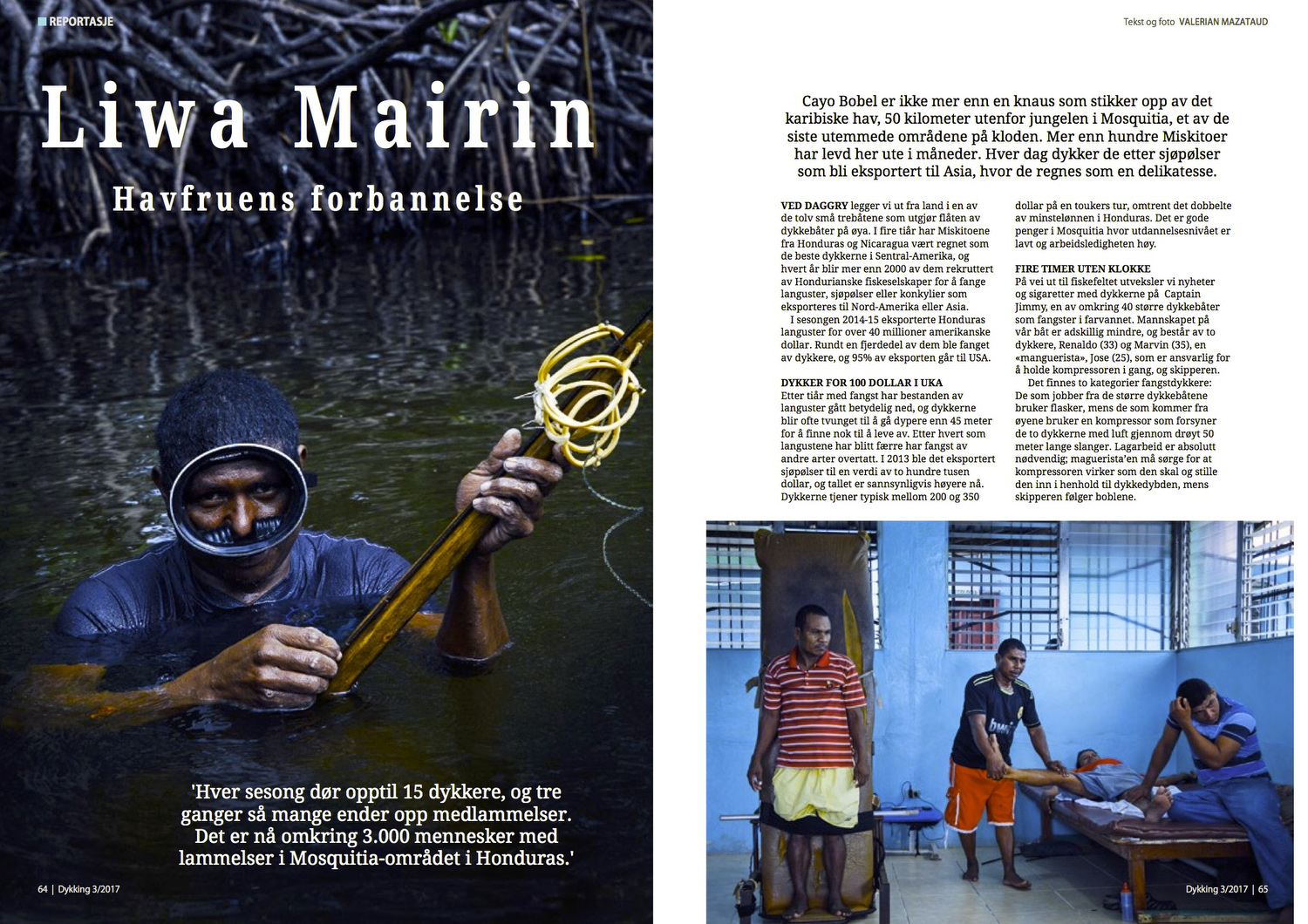 REPORTASJE

Liwa Mairin

Havfruens forbannelse

'Hver sesong dør opptil 15 dykkere, og tre ganger så mange ender opp medlammelser. Det er nå omkring 3.000 mennesker med lammelser i Mosquitia-området i Honduras.'

64 | Dykking 3/2017

Tekst og foto VALERIAN MAZATAUD

Cayo Bobel er ikke mer enn en knaus som stikker opp av det karibiske hav, 50 kilometer utenfor jungelen i Mosquitia, et av de siste utemmede områdene på kloden. Mer enn hundre Miskitoer har levd her ute i måneder. Hver dag dykker de etter sjøpølser som bli eksportert til Asia, hvor de regnes som en delikatesse.

VED DAGGRY legger vi ut fra land i en av de tolv små trebåtene som utgjør flåten av dykkebåter på øya. I fire tiår har Miskitoene fra Honduras og Nicaragua vært regnet som de beste dykkerne i Sentral-Amerika, og hvert år blir mer enn 2000 av dem rekruttert av Hondurianske fiskeselskaper for å fange languster, sjøpølser eller konkylier som eksporteres til Nord-Amerika eller Asia.

I sesongen 2014-15 eksporterte Honduras languster for over 40 millioner amerikanske dollar. Rundt en fjerdedel av dem ble fanget av dykkere, og 95% av eksporten går til USA.

DYKKER FOR 100 DOLLAR I UKA
Etter tiår med fangst har bestanden av languster gått betydelig ned, og dykkerne blir ofte tvunget til å gå dypere enn 45 meter for å finne nok til å leve av. Etter hvert som langustene har blitt færre har fangst av andre arter overtatt. I 2013 ble det eksportert sjøpølser til en verdi av to hundre tusen dollar, og tallet er sannsynligvis høyere nå. Dykkerne tjener typisk mellom 200 og 350 dollar på en toukers tur, omtrent det dobbelte av minstelønnen i Honduras. Det er gode penger i Mosquitia hvor utdannelsesnivået er lavt og arbeidsledigheten høy.

FIRE TIMER UTEN KLOKKE
På vei ut til fiskefeltet utveksler vi nyheter og sigaretter med dykkerne på Captain Jimmy, en av omkring 40 større dykkebåter som fangster i farvannet. Mannskapet på vår båt er adskillig mindre, og består av to dykkere, Renaldo (33) og Marvin (35), en «manguerista», Jose (25), som er ansvarlig for å holde kompressoren i gang, og skipperen.

Det finnes to kategorier fangstdykkere: De som jobber fra de større dykkebåtene bruker flasker, mens de som kommer fra øyene bruker en kompressor som forsyner de to dykkerne med luft gjennom drøyt 50 meter lange slanger. Lagarbeid er absolutt nødvendig; maguerista'en må sørge for at kompressoren virker som den skal og stille den inn i henhold til dykkedybden, mens skipperen følger boblene.

Dykking 3/2017 | 65